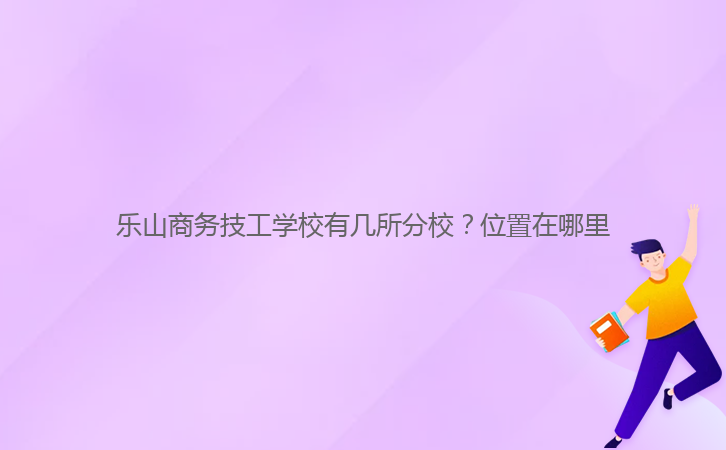 乐山商务技工学校有几所分校？位置在哪里